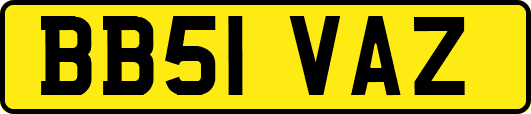 BB51 VAZ